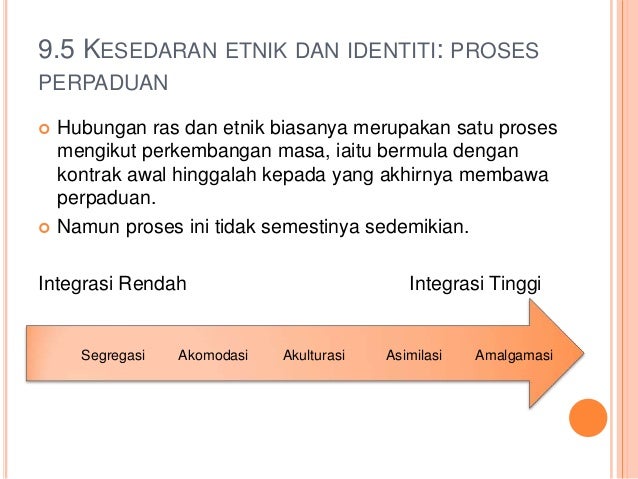 9.5 KESEDARAN ETNIK DAN IDENTITI: PROSES PERPADUAN

Hubungan ras dan etnik biasanya merupakan satu proses mengikut perkembangan masa, iaitu bermula dengan kontrak awal hinggalah kepada yang akhirnya membawa perpaduan.

Namun proses ini tidak semestinya sedemikian.

Integrasi Rendah

Integrasi Tinggi

Segregasi Akomodasi Akulturasi Asimilasi Amalgamasi